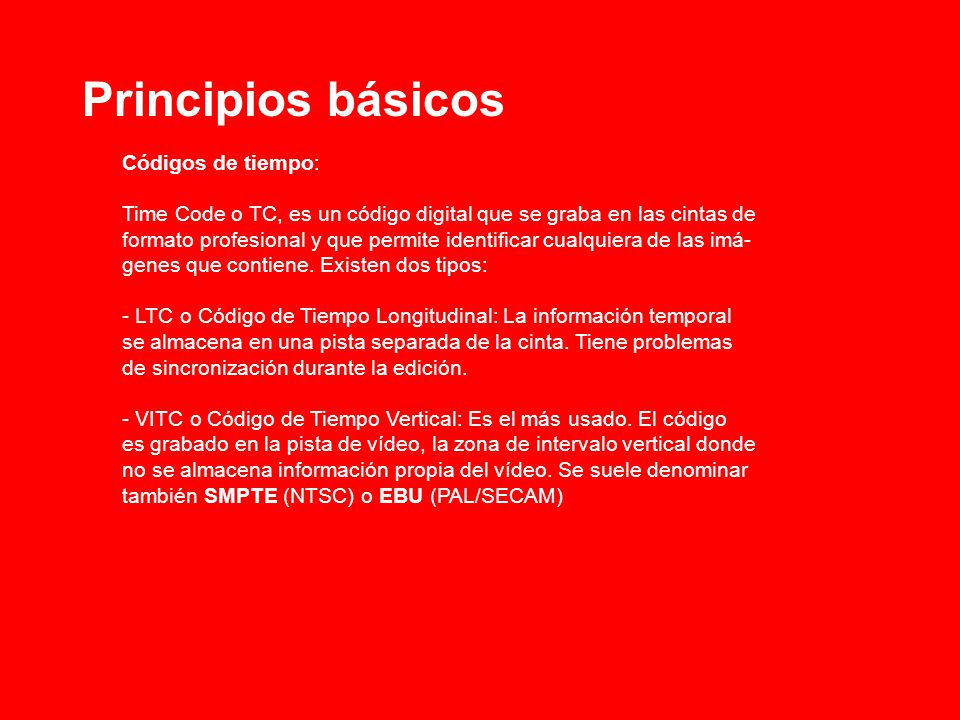 Principios básicos

Códigos de tiempo:

Time Code o TC, es un código digital que se graba en las cintas de formato profesional y que permite identificar cualquiera de las imágenes que contiene. Existen dos tipos:

- LTC o Código de Tiempo Longitudinal: La información temporal se almacena en una pista separada de la cinta. Tiene problemas de sincronización durante la edición.

- VITC o Código de Tiempo Vertical: Es el más usado. El código es grabado en la pista de vídeo, la zona de intervalo vertical donde no se almacena información propia del vídeo. Se suele denominar también SMPTE (NTSC) o EBU (PAL/SECAM)